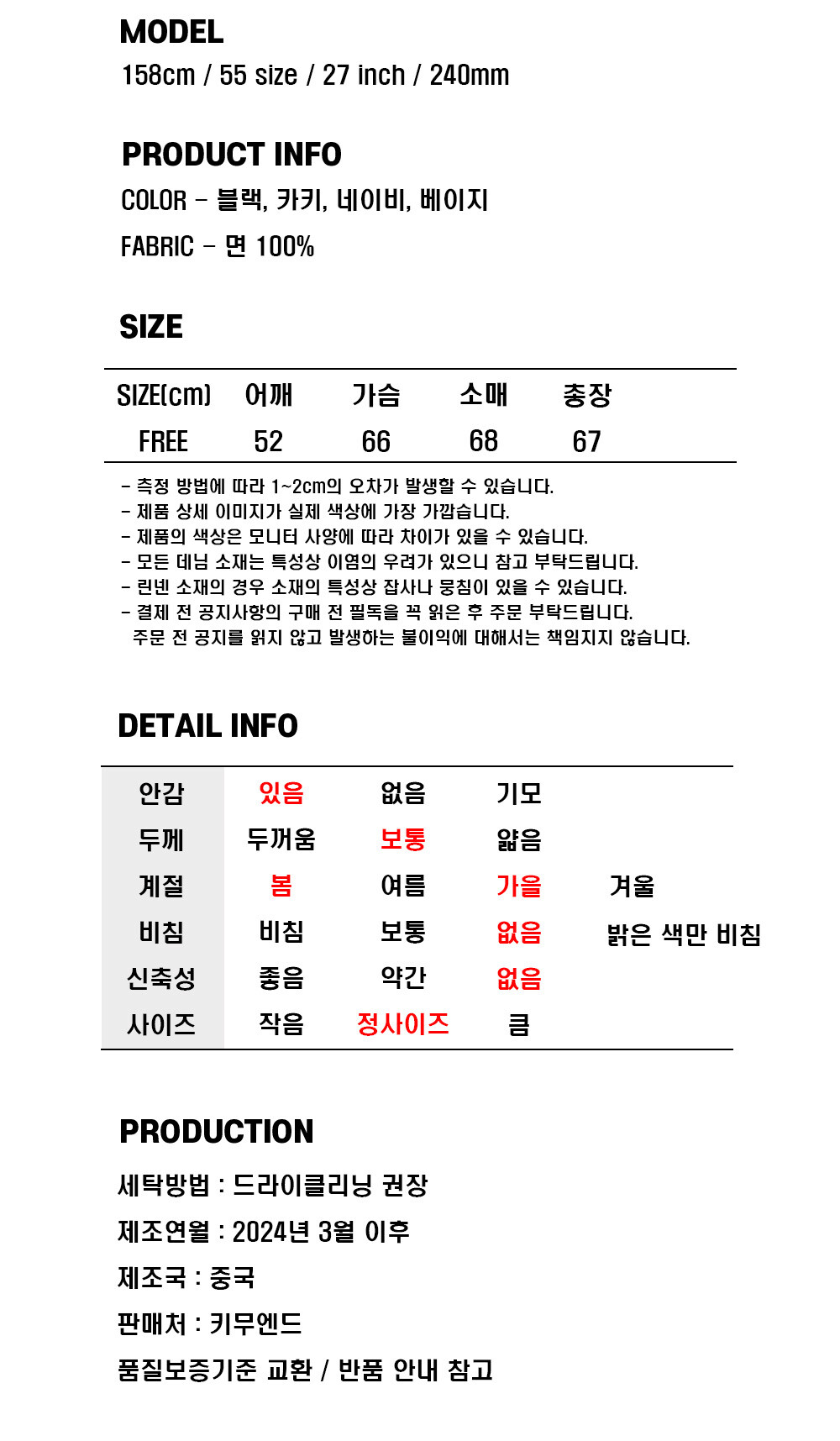 MODEL
158cm / 55 size / 27 inch / 240mm

PRODUCT INFO
COLOR - 블랙, 카키, 네이비, 베이지
FABRIC - 면 100%

SIZE

| SIZE(cm) | 어깨 | 가슴 | 소매 | 총장 |
|---|---|---|---|---|
| FREE | 52 | 66 | 68 | 67 |

- 측정 방법에 따라 1~2cm의 오차가 발생할 수 있습니다.
- 제품 상세 이미지가 실제 색상에 가장 가깝습니다.
- 제품의 색상은 모니터 사양에 따라 차이가 있을 수 있습니다.
- 모든 데님 소재는 특성상 이염의 우려가 있으니 참고 부탁드립니다.
- 린넨 소재의 경우 소재의 특성상 잡사나 뭉침이 있을 수 있습니다.
- 결제 전 공지사항의 구매 전 필독을 꼭 읽은 후 주문 부탁드립니다.
주문 전 공지를 읽지 않고 발생하는 불이익에 대해서는 책임지지 않습니다.

DETAIL INFO

| 안감 | 있음 | 없음 | 기모 | |
|---|---|---|---|---|
| 두께 | 두꺼움 | 보통 | 얇음 | |
| 계절 | 봄 | 여름 | 가을 | 겨울 |
| 비침 | 비침 | 보통 | 없음 | 밝은 색만 비침 |
| 신축성 | 좋음 | 약간 | 없음 | |
| 사이즈 | 작음 | 정사이즈 | 큼 | |

PRODUCTION
세탁방법 : 드라이클리닝 권장
제조연월 : 2024년 3월 이후
제조국 : 중국
판매처 : 키무엔드
품질보증기준 교환 / 반품 안내 참고